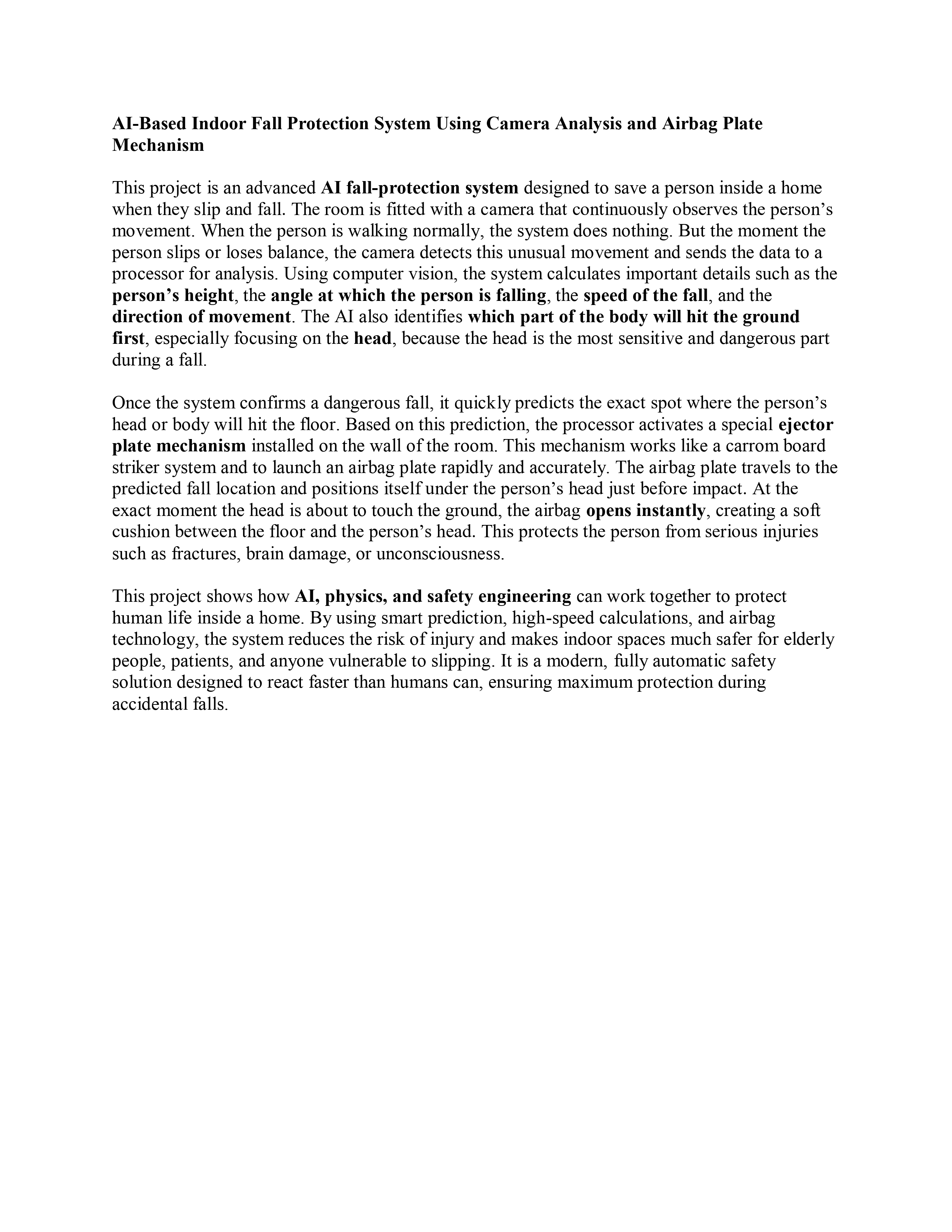 AI-Based Indoor Fall Protection System Using Camera Analysis and Airbag Plate Mechanism

This project is an advanced AI fall-protection system designed to save a person inside a home when they slip and fall. The room is fitted with a camera that continuously observes the person's movement. When the person is walking normally, the system does nothing. But the moment the person slips or loses balance, the camera detects this unusual movement and sends the data to a processor for analysis. Using computer vision, the system calculates important details such as the person's height, the angle at which the person is falling, the speed of the fall, and the direction of movement. The AI also identifies which part of the body will hit the ground first, especially focusing on the head, because the head is the most sensitive and dangerous part during a fall.

Once the system confirms a dangerous fall, it quickly predicts the exact spot where the person's head or body will hit the floor. Based on this prediction, the processor activates a special ejector plate mechanism installed on the wall of the room. This mechanism works like a carrom board striker system and to launch an airbag plate rapidly and accurately. The airbag plate travels to the predicted fall location and positions itself under the person's head just before impact. At the exact moment the head is about to touch the ground, the airbag opens instantly, creating a soft cushion between the floor and the person's head. This protects the person from serious injuries such as fractures, brain damage, or unconsciousness.

This project shows how AI, physics, and safety engineering can work together to protect human life inside a home. By using smart prediction, high-speed calculations, and airbag technology, the system reduces the risk of injury and makes indoor spaces much safer for elderly people, patients, and anyone vulnerable to slipping. It is a modern, fully automatic safety solution designed to react faster than humans can, ensuring maximum protection during accidental falls.